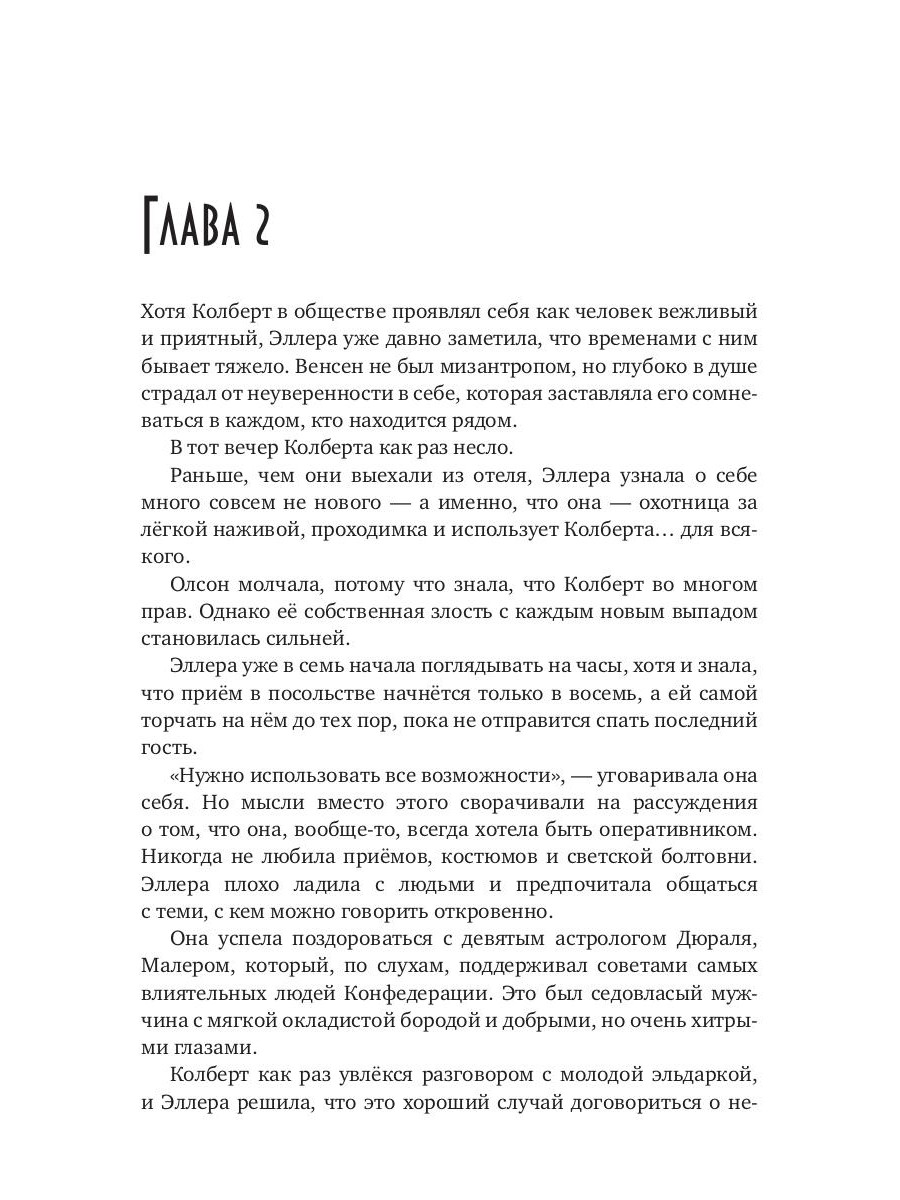 Глава 2

Хотя Колберт в обществе проявлял себя как человек вежливый и приятный, Эллера уже давно заметила, что временами с ним бывает тяжело. Венсен не был мизантропом, но глубоко в душе страдал от неуверенности в себе, которая заставляла его сомневаться в каждом, кто находится рядом.

В тот вечер Колберта как раз несло.

Раньше, чем они выехали из отеля, Эллера узнала о себе много совсем не нового — а именно, что она — охотница за лёгкой наживой, проходимка и использует Колберта… для всякого.

Олсон молчала, потому что знала, что Колберт во многом прав. Однако её собственная злость с каждым новым выпадом становилась сильней.

Эллера уже в семь начала поглядывать на часы, хотя и знала, что приём в посольстве начнётся только в восемь, а ей самой торчать на нём до тех пор, пока не отправится спать последний гость.

«Нужно использовать все возможности», — уговаривала она себя. Но мысли вместо этого сворачивали на рассуждения о том, что она, вообще-то, всегда хотела быть оперативником. Никогда не любила приёмов, костюмов и светской болтовни. Эллера плохо ладила с людьми и предпочитала общаться с теми, с кем можно говорить откровенно.

Она успела поздороваться с девятым астрологом Дюраля, Малером, который, по слухам, поддерживал советами самых влиятельных людей Конфедерации. Это был седовласый мужчина с мягкой окладистой бородой и добрыми, но очень хитрыми глазами.

Колберт как раз увлёкся разговором с молодой эльдаркой, и Эллера решила, что это хороший случай договориться о не-